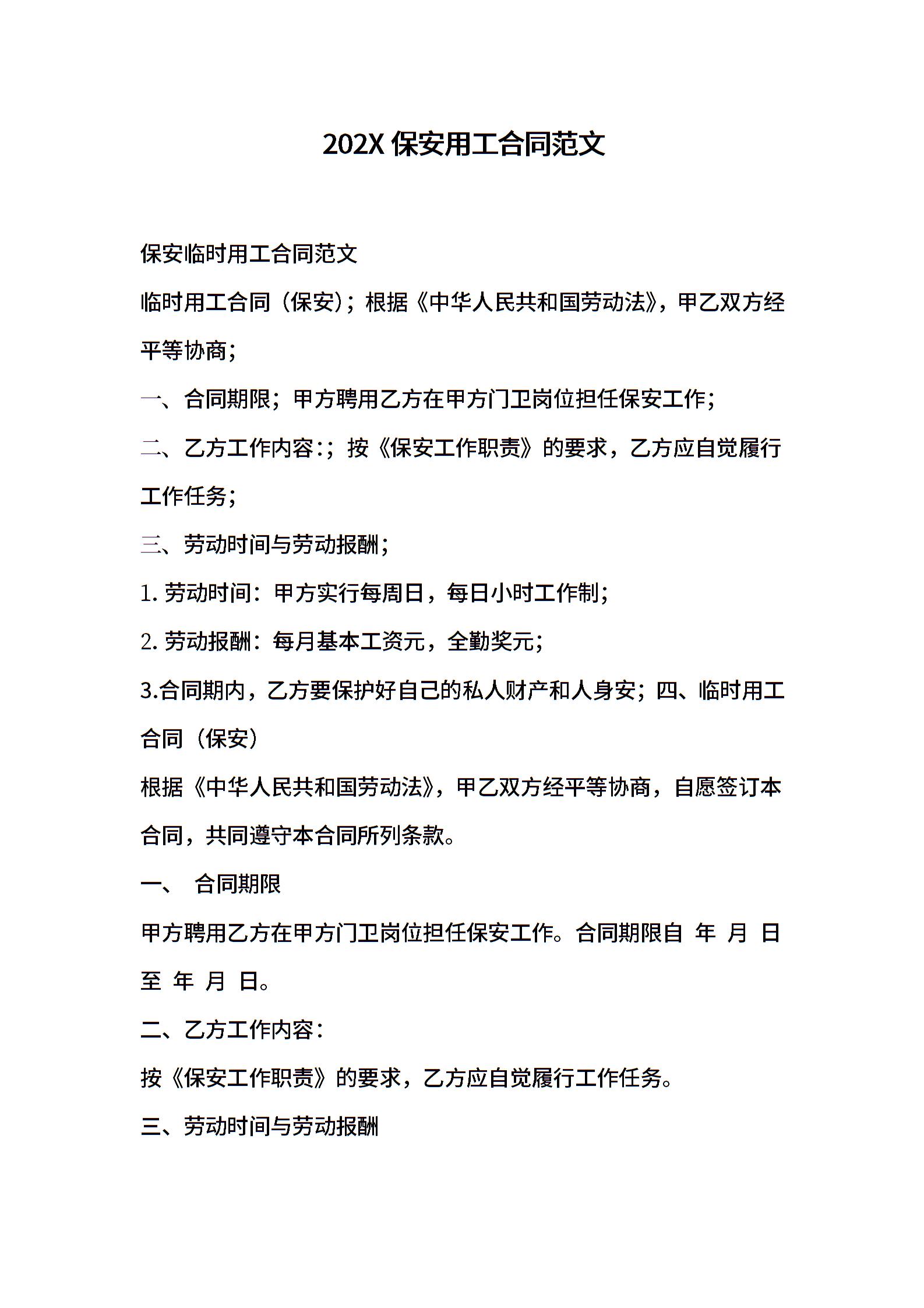 202X 保安用工合同范文

保安临时用工合同范文

临时用工合同（保安）；根据《中华人民共和国劳动法》，甲乙双方经平等协商；

一、合同期限；甲方聘用乙方在甲方门卫岗位担任保安工作；

二、乙方工作内容:；按《保安工作职责》的要求，乙方应自觉履行工作任务；

三、劳动时间与劳动报酬；

1. 劳动时间：甲方实行每周日，每日小时工作制；

2. 劳动报酬：每月基本工资元，全勤奖元；

3.合同期内，乙方要保护好自己的私人财产和人身安；四、临时用工合同（保安）

根据《中华人民共和国劳动法》，甲乙双方经平等协商，自愿签订本合同，共同遵守本合同所列条款。

一、 合同期限

甲方聘用乙方在甲方门卫岗位担任保安工作。合同期限自 年 月 日至 年 月 日。

二、乙方工作内容：

按《保安工作职责》的要求，乙方应自觉履行工作任务。

三、劳动时间与劳动报酬